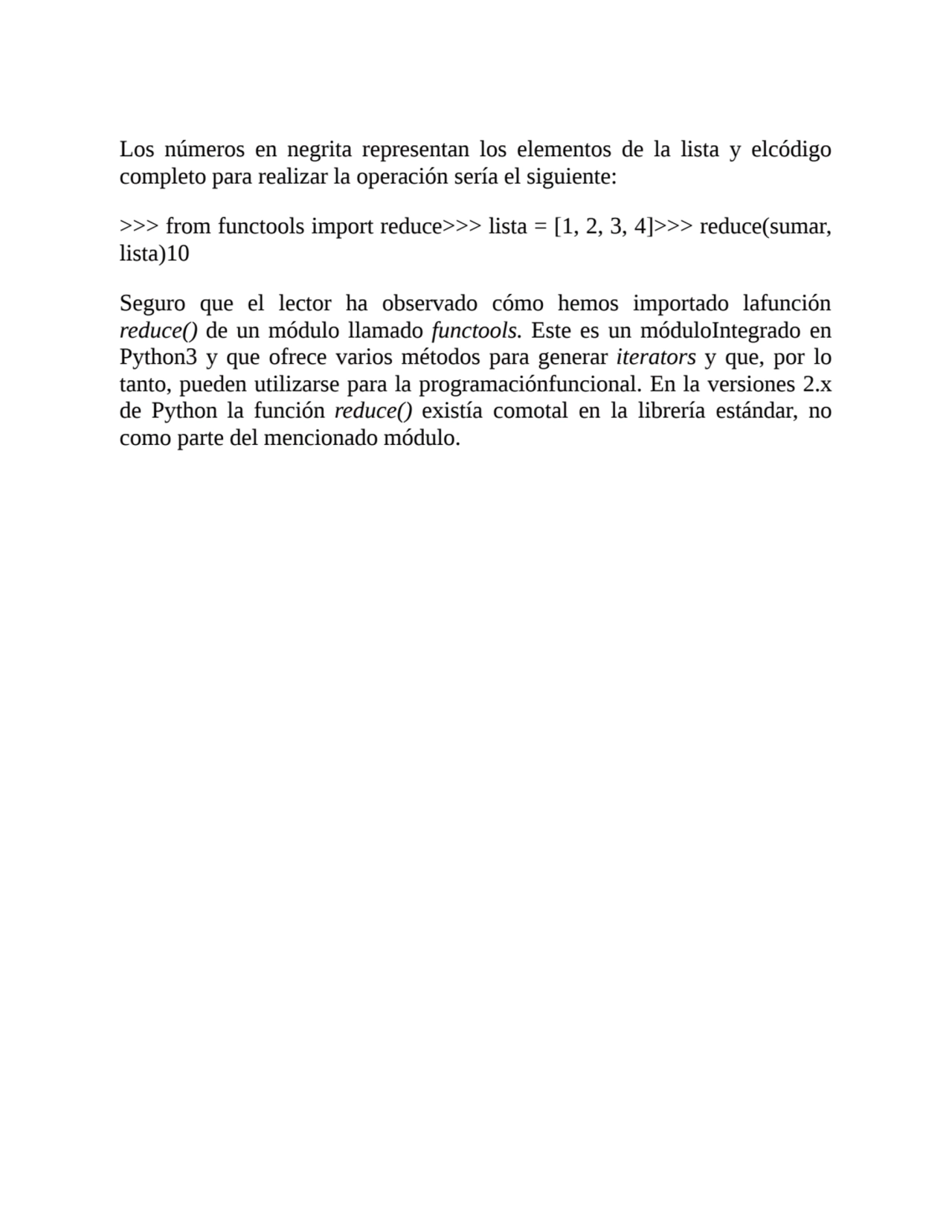 Los números en negrita representan los elementos de la lista y elcódigo completo para realizar la operación sería el siguiente:

>>> from functools import reduce>>> lista = [1, 2, 3, 4]>>> reduce(sumar, lista)10

Seguro que el lector ha observado cómo hemos importado lafunción reduce() de un módulo llamado functools. Este es un móduloIntegrado en Python3 y que ofrece varios métodos para generar iterators y que, por lo tanto, pueden utilizarse para la programaciónfuncional. En la versiones 2.x de Python la función reduce() existía comotal en la librería estándar, no como parte del mencionado módulo.